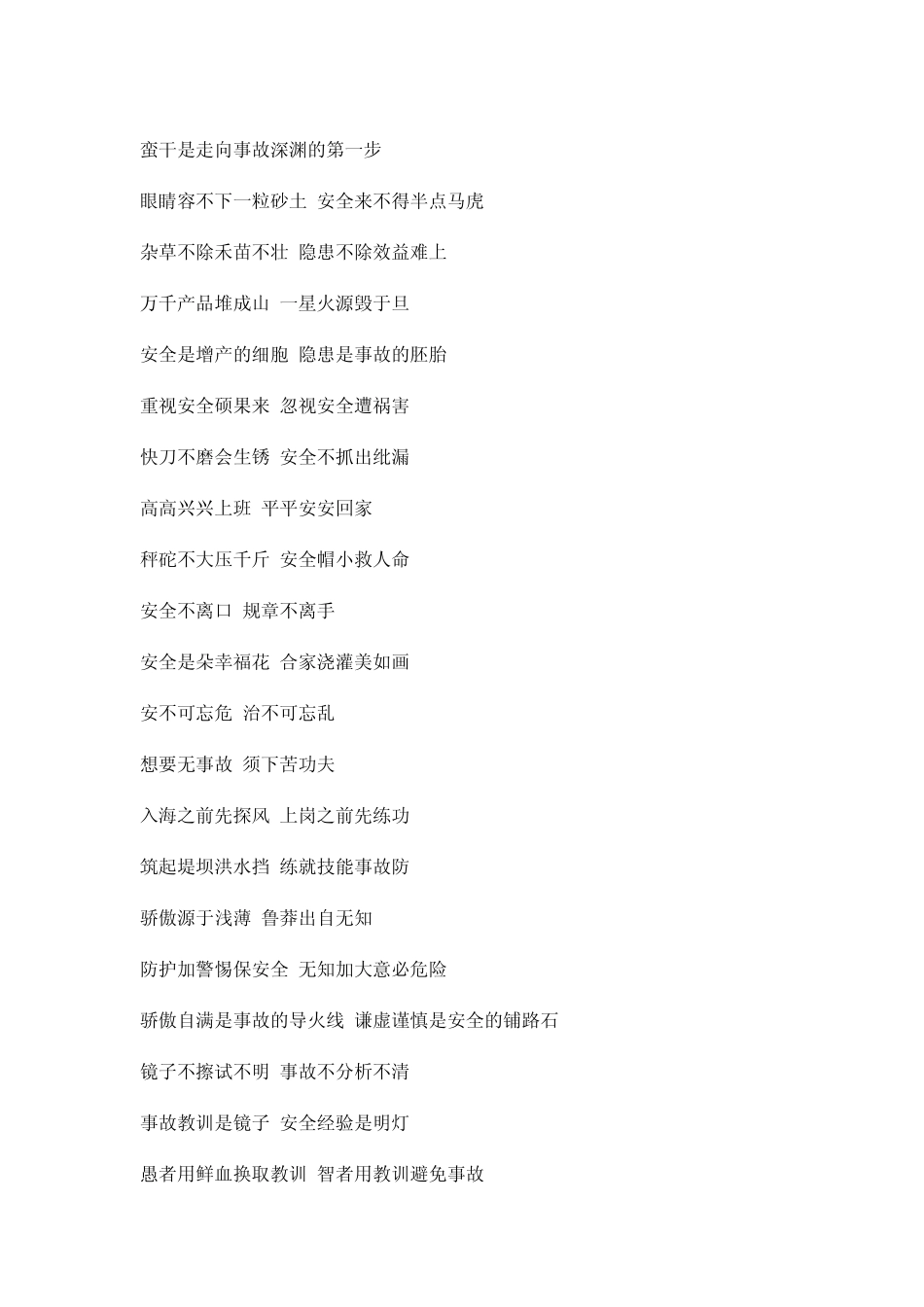 蛮干是走向事故深渊的第一步

眼睛容不下一粒砂土 安全来不得半点马虎

杂草不除禾苗不壮 隐患不除效益难上

万千产品堆成山 一星火源毁于旦

安全是增产的细胞 隐患是事故的胚胎

重视安全硕果来 忽视安全遭祸害

快刀不磨会生锈 安全不抓出纰漏

高高兴兴上班 平平安安回家

秤砣不大压千斤 安全帽小救人命

安全不离口 规章不离手

安全是朵幸福花 合家浇灌美如画

安不可忘危 治不可忘乱

想要无事故 须下苦功夫

入海之前先探风 上岗之前先练功

筑起堤坝洪水挡 练就技能事故防

骄傲源于浅薄 鲁莽出自无知

防护加警惕保安全 无知加大意必危险

骄傲自满是事故的导火线 谦虚谨慎是安全的铺路石

镜子不擦试不明 事故不分析不清

事故教训是镜子 安全经验是明灯

愚者用鲜血换取教训 智者用教训避免事故